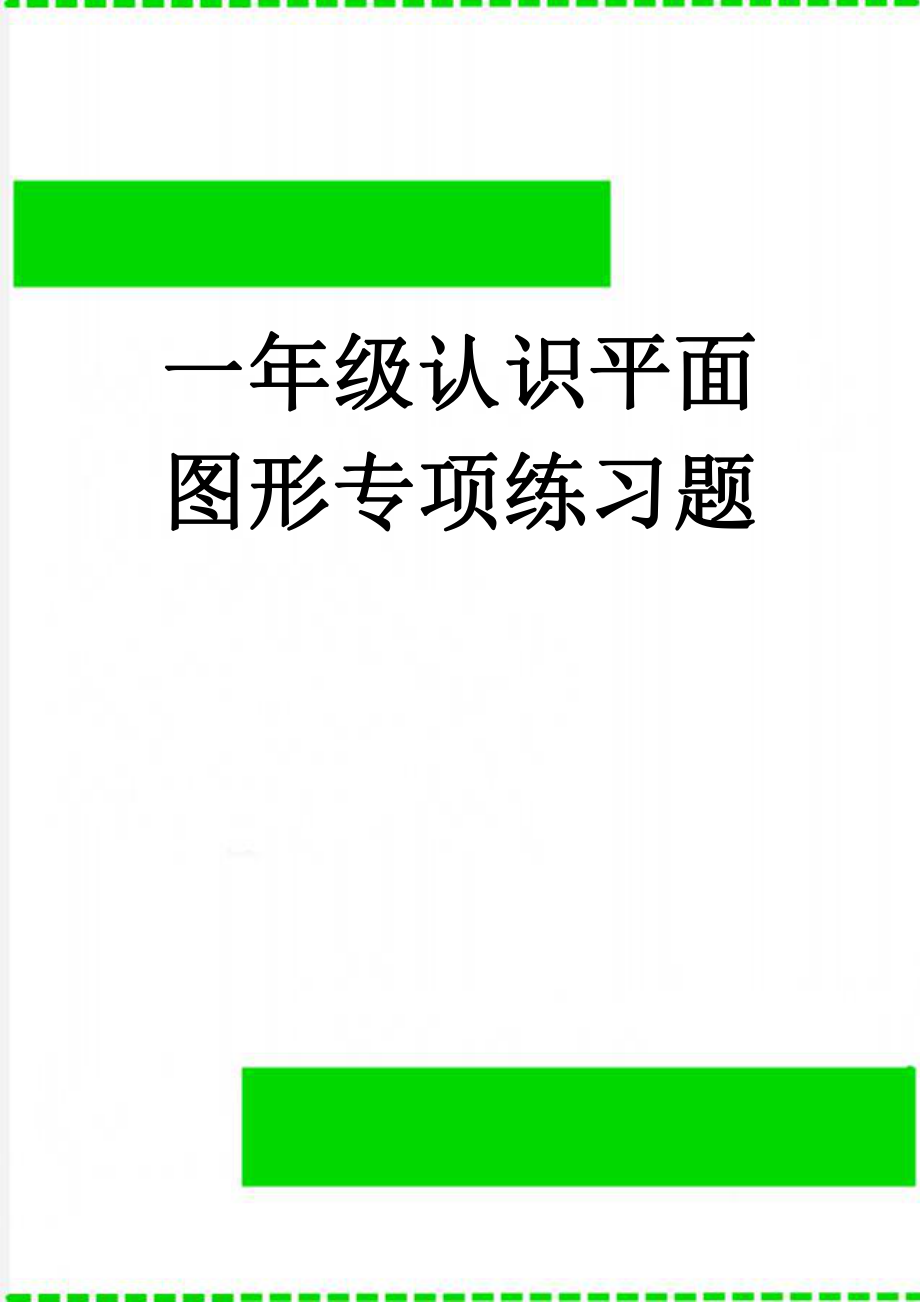 一年级认识平面图形专项练习题